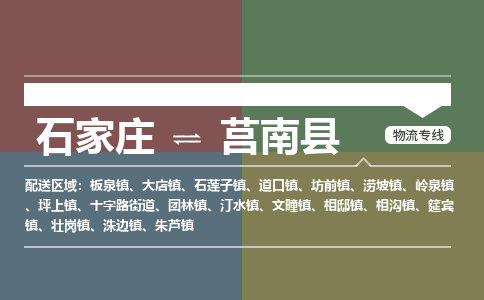 石家庄 ⇌ 莒南县

物流专线

配送区域：板泉镇、大店镇、石莲子镇、道口镇、坊前镇、涝坡镇、岭泉镇、坪上镇、十字路街道、团林镇、汀水镇、文疃镇、相邸镇、相沟镇、筵宾镇、壮岗镇、洙边镇、朱芦镇